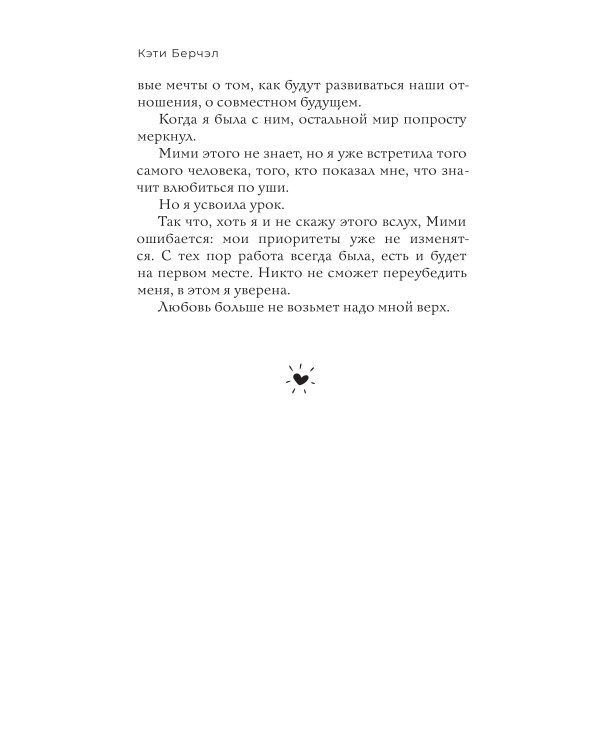 Кэти Берчэл

вые мечты о том, как будут развиваться наши отношения, о совместном будущем.

Когда я была с ним, остальной мир попросту меркнул.

Мими этого не знает, но я уже встретила того самого человека, того, кто показал мне, что значит влюбиться по уши.

Но я усвоила урок.

Так что, хоть я и не скажу этого вслух, Мими ошибается: мои приоритеты уже не изменятся. С тех пор работа всегда была, есть и будет на первом месте. Никто не сможет переубедить меня, в этом я уверена.

Любовь больше не возьмет надо мной верх.